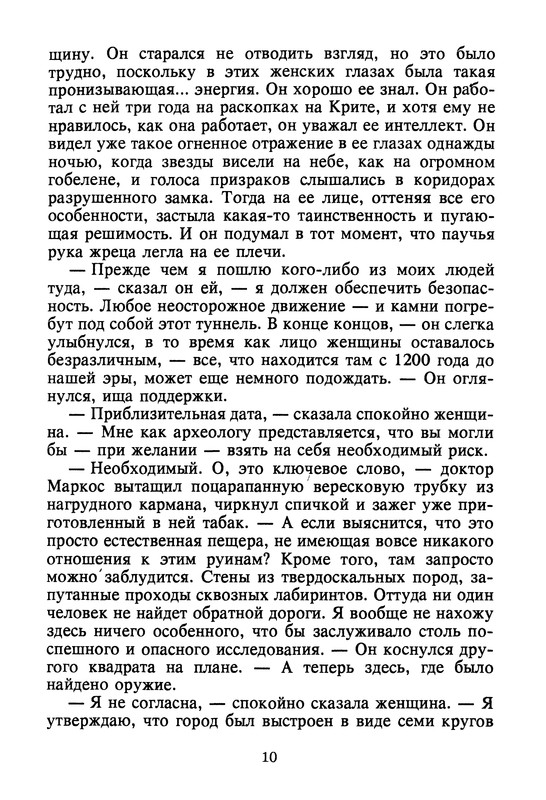 щину. Он старался не отводить взгляд, но это было трудно, поскольку в этих женских глазах была такая пронизывающая... энергия. Он хорошо ее знал. Он работал с ней три года на раскопках на Крите, и хотя ему не нравилось, как она работает, он уважал ее интеллект. Он видел уже такое огненное отражение в ее глазах однажды ночью, когда звезды висели на небе, как на огромном гобелене, и голоса призраков слышались в коридорах разрушенного замка. Тогда на ее лице, оттеняя все его особенности, застыла какая-то таинственность и пугающая решимость. И он подумал в тот момент, что паучья рука жреца легла на ее плечи.

— Прежде чем я пошлю кого-либо из моих людей туда, — сказал он ей, — я должен обеспечить безопасность. Любое неосторожное движение — и камни погребут под собой этот туннель. В конце концов, — он слегка улыбнулся, в то время как лицо женщины оставалось безразличным, — все, что находится там с 1200 года до нашей эры, может еще немного подождать. — Он оглянулся, ища поддержки.

— Приблизительная дата, — сказала спокойно женщина. — Мне как археологу представляется, что вы могли бы — при желании — взять на себя необходимый риск.

— Необходимый. О, это ключевое слово, — доктор Маркос вытащил поцарапанную вересковую трубку из нагрудного кармана, чиркнул спичкой и зажег уже приготовленный в ней табак. — А если выяснится, что это просто естественная пещера, не имеющая вовсе никакого отношения к этим руинам? Кроме того, там запросто можно заблудится. Стены из твердоскальных пород, запутанные проходы сквозных лабиринтов. Оттуда ни один человек не найдет обратной дороги. Я вообще не нахожу здесь ничего особенного, что бы заслуживало столь поспешного и опасного исследования. — Он коснулся другого квадрата на плане. — А теперь здесь, где было найдено оружие.

— Я не согласна, — спокойно сказала женщина. — Я утверждаю, что город был выстроен в виде семи кругов

10